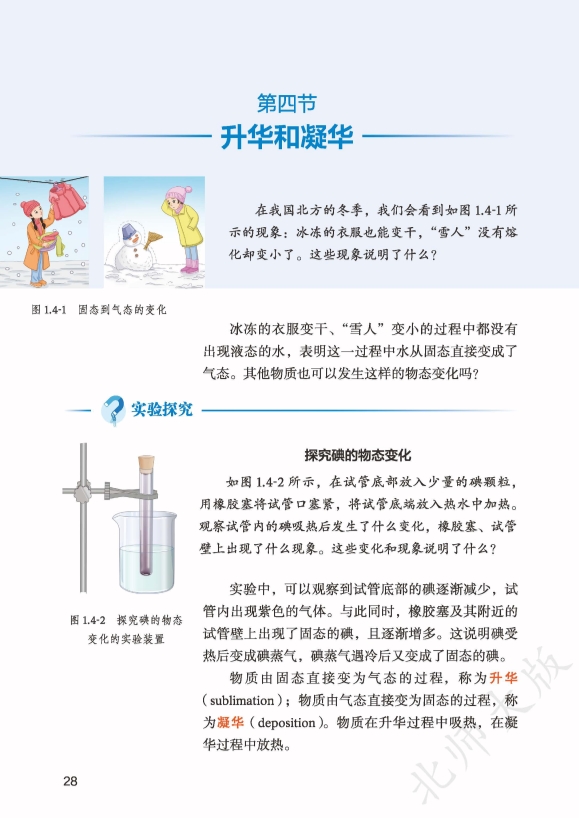 第四节
升华和凝华

在我国北方的冬季，我们会看到如图 1.4-1 所示的现象：冰冻的衣服也能变干，“雪人”没有熔化却变小了。这些现象说明了什么？

图 1.4-1 固态到气态的变化

冰冻的衣服变干、“雪人”变小的过程中都没有出现液态的水，表明这一过程中水从固态直接变成了气态。其他物质也可以发生这样的物态变化吗？

实验探究

探究碘的物态变化

如图 1.4-2 所示，在试管底部放入少量的碘颗粒，用橡胶塞将试管口塞紧，将试管底端放入热水中加热。观察试管内的碘吸热后发生了什么变化，橡胶塞、试管壁上出现了什么现象。这些变化和现象说明了什么？

图 1.4-2 探究碘的物态变化的实验装置

实验中，可以观察到试管底部的碘逐渐减少，试管内出现紫色的气体。与此同时，橡胶塞及其附近的试管壁上出现了固态的碘，且逐渐增多。这说明碘受热后变成碘蒸气，碘蒸气遇冷后又变成了固态的碘。

物质由固态直接变为气态的过程，称为升华（sublimation）；物质由气态直接变为固态的过程，称为凝华（deposition）。物质在升华过程中吸热，在凝华过程中放热。

28

北师大版